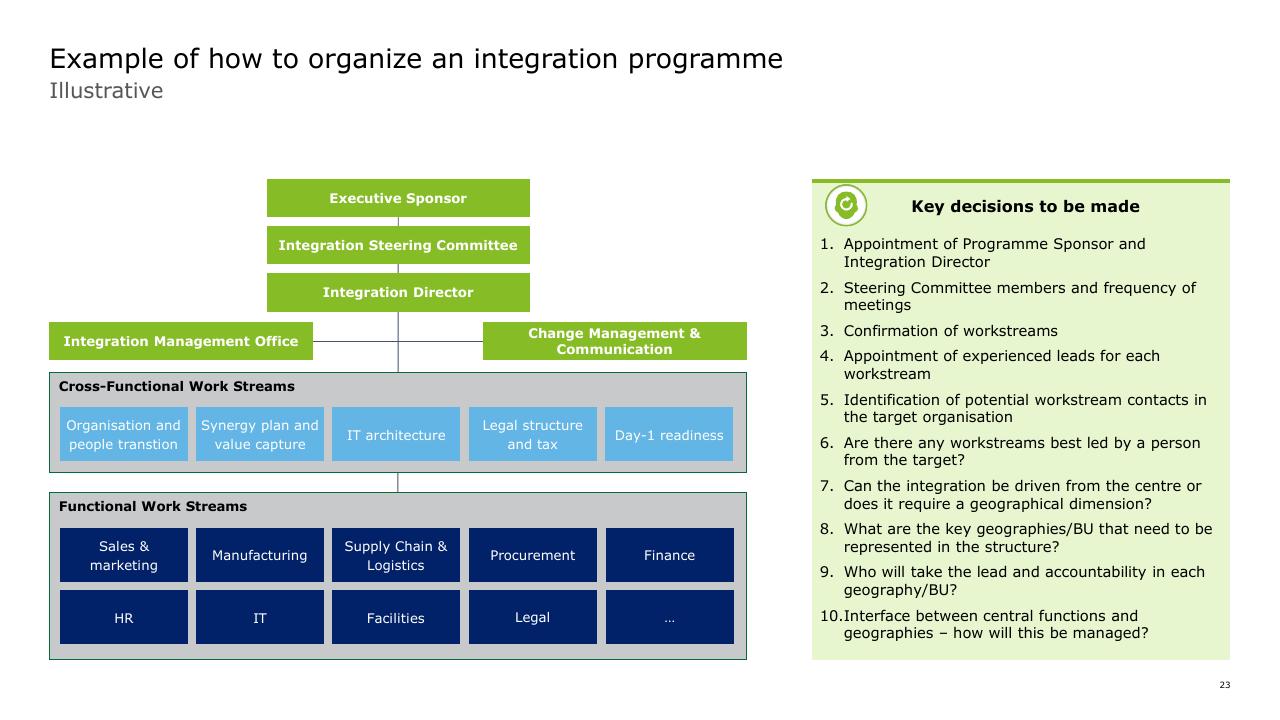 Example of how to organize an integration programme
Illustrative

Executive Sponsor

Integration Steering Committee

Integration Director

Integration Management Office

Change Management & Communication

Cross-Functional Work Streams

Organisation and people transtion

Synergy plan and value capture

IT architecture

Legal structure and tax

Day-1 readiness

Functional Work Streams

Sales & marketing

Manufacturing

Supply Chain & Logistics

Procurement

Finance

HR

IT

Facilities

Legal

…

Key decisions to be made

1. Appointment of Programme Sponsor and Integration Director
2. Steering Committee members and frequency of meetings
3. Confirmation of workstreams
4. Appointment of experienced leads for each workstream
5. Identification of potential workstream contacts in the target organisation
6. Are there any workstreams best led by a person from the target?
7. Can the integration be driven from the centre or does it require a geographical dimension?
8. What are the key geographies/BU that need to be represented in the structure?
9. Who will take the lead and accountability in each geography/BU?
10.Interface between central functions and geographies – how will this be managed?

23